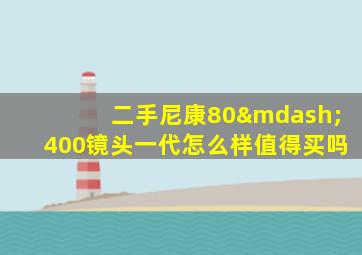 二手尼康80&mdash;400镜头一代怎么样值得买吗